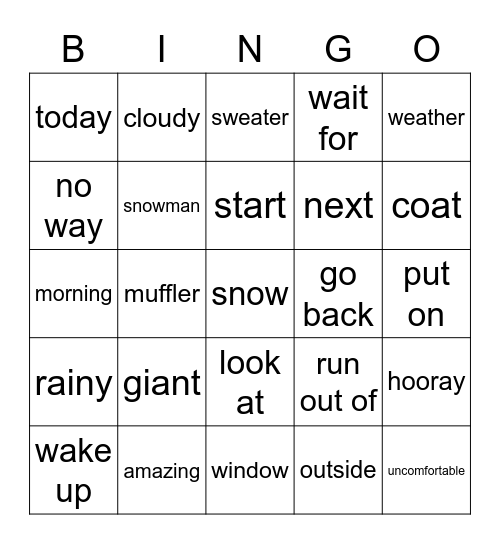 | B | I | N | G | O |
|---|---|---|---|---|
| today | cloudy | sweater | wait for | weather |
| no way | snowman | start | next | coat |
| morning | muffler | snow | go back | put on |
| rainy | giant | look at | run out of | hooray |
| wake up | amazing | window | outside | uncomfortable |